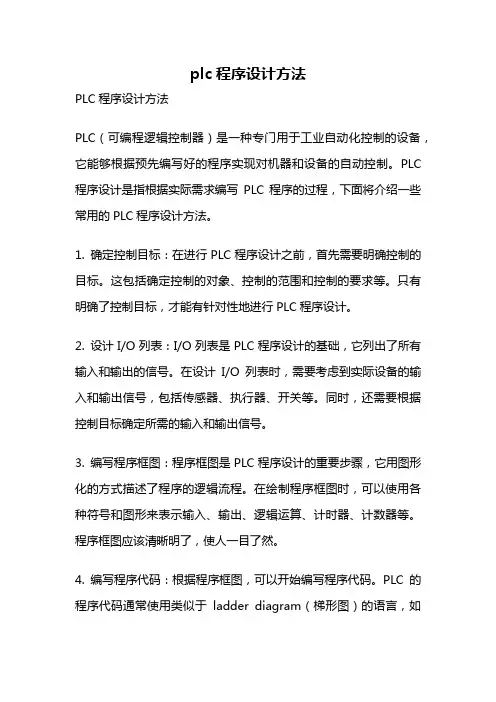 plc 程序设计方法

PLC 程序设计方法

PLC（可编程逻辑控制器）是一种专门用于工业自动化控制的设备，它能够根据预先编写好的程序实现对机器和设备的自动控制。PLC 程序设计是指根据实际需求编写 PLC 程序的过程，下面将介绍一些常用的 PLC 程序设计方法。

1. 确定控制目标：在进行 PLC 程序设计之前，首先需要明确控制的目标。这包括确定控制的对象、控制的范围和控制的要求等。只有明确了控制目标，才能有针对性地进行 PLC 程序设计。

2. 设计 I/O 列表：I/O 列表是 PLC 程序设计的基础，它列出了所有输入和输出的信号。在设计 I/O 列表时，需要考虑到实际设备的输入和输出信号，包括传感器、执行器、开关等。同时，还需要根据控制目标确定所需的输入和输出信号。

3. 编写程序框图：程序框图是 PLC 程序设计的重要步骤，它用图形化的方式描述了程序的逻辑流程。在绘制程序框图时，可以使用各种符号和图形来表示输入、输出、逻辑运算、计时器、计数器等。程序框图应该清晰明了，使人一目了然。

4. 编写程序代码：根据程序框图，可以开始编写程序代码。PLC 的程序代码通常使用类似于 ladder diagram（梯形图）的语言，如